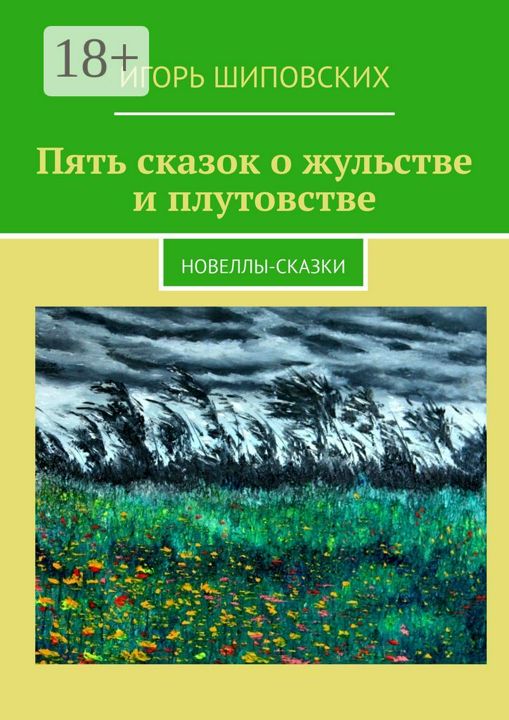 18+

ИГОРЬ ШИПОВСКИХ

Пять сказок о жульстве и плутовстве

НОВЕЛЛЫ-СКАЗКИ